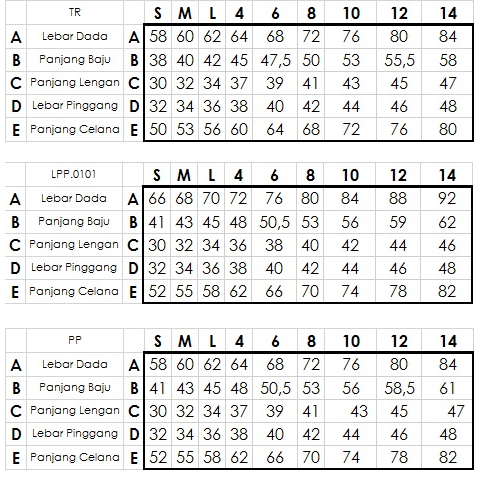 | | TR | | S | M | L | 4 | 6 | 8 | 10 | 12 | 14 |
|---|---|---|---|---|---|---|---|---|---|---|---|
| A | Lebar Dada | A | 58 | 60 | 62 | 64 | 68 | 72 | 76 | 80 | 84 |
| B | Panjang Baju | B | 38 | 40 | 42 | 45 | 47,5 | 50 | 53 | 55,5 | 58 |
| C | Panjang Lengan | C | 30 | 32 | 34 | 37 | 39 | 41 | 43 | 45 | 47 |
| D | Lebar Pinggang | D | 32 | 34 | 36 | 38 | 40 | 42 | 44 | 46 | 48 |
| E | Panjang Celana | E | 50 | 53 | 56 | 60 | 64 | 68 | 72 | 76 | 80 |

| | LPP.0101 | | S | M | L | 4 | 6 | 8 | 10 | 12 | 14 |
|---|---|---|---|---|---|---|---|---|---|---|---|
| A | Lebar Dada | A | 66 | 68 | 70 | 72 | 76 | 80 | 84 | 88 | 92 |
| B | Panjang Baju | B | 41 | 43 | 45 | 48 | 50,5 | 53 | 56 | 59 | 62 |
| C | Panjang Lengan | C | 30 | 32 | 34 | 36 | 38 | 40 | 42 | 44 | 46 |
| D | Lebar Pinggang | D | 32 | 34 | 36 | 38 | 40 | 42 | 44 | 46 | 48 |
| E | Panjang Celana | E | 52 | 55 | 58 | 62 | 66 | 70 | 74 | 78 | 82 |

| | PP | | S | M | L | 4 | 6 | 8 | 10 | 12 | 14 |
|---|---|---|---|---|---|---|---|---|---|---|---|
| A | Lebar Dada | A | 58 | 60 | 62 | 64 | 68 | 72 | 76 | 80 | 84 |
| B | Panjang Baju | B | 41 | 43 | 45 | 48 | 50,5 | 53 | 56 | 58,5 | 61 |
| C | Panjang Lengan | C | 30 | 32 | 34 | 37 | 39 | 41 | 43 | 45 | 47 |
| D | Lebar Pinggang | D | 32 | 34 | 36 | 38 | 40 | 42 | 44 | 46 | 48 |
| E | Panjang Celana | E | 52 | 55 | 58 | 62 | 66 | 70 | 74 | 78 | 82 |